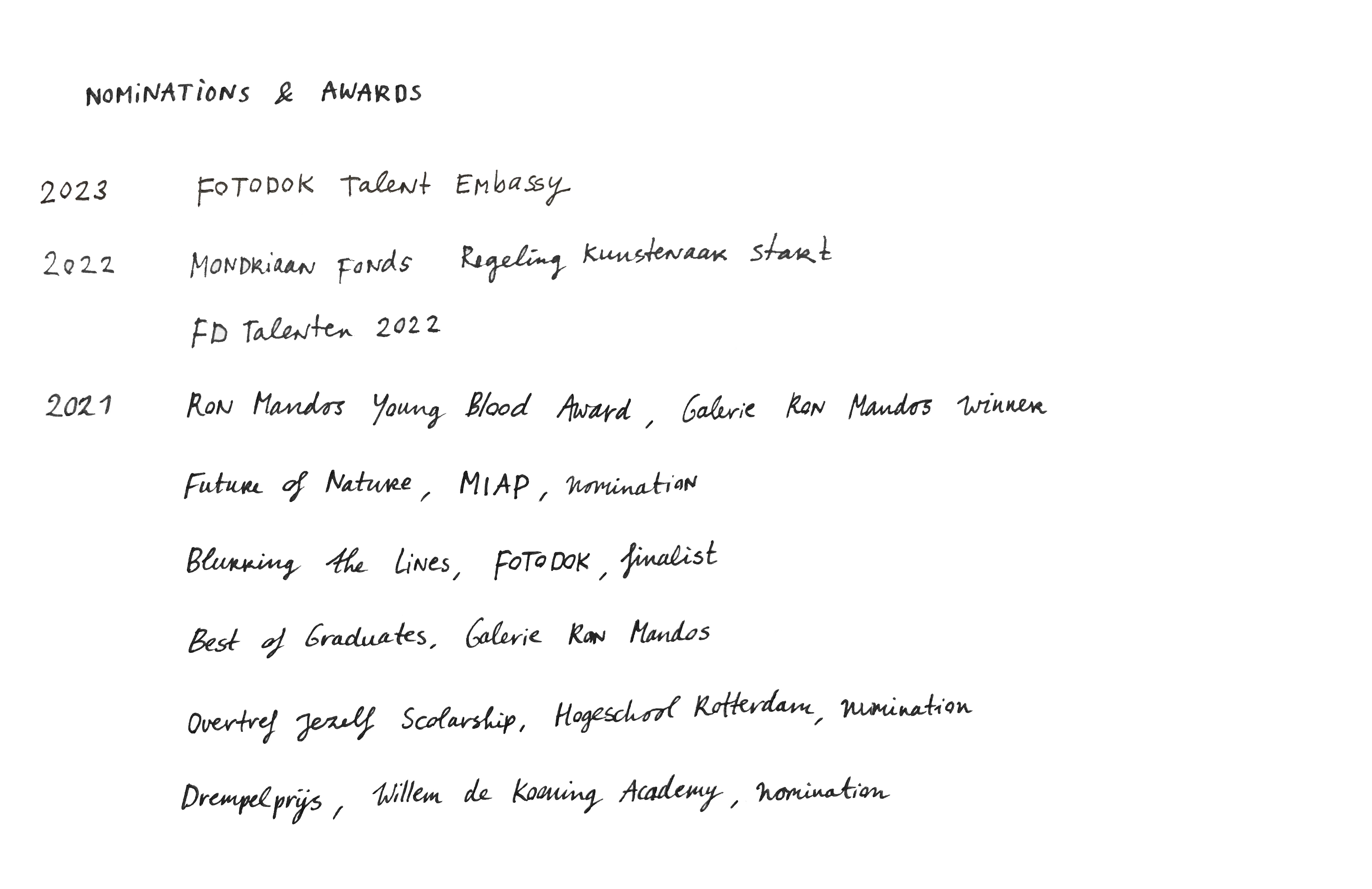 NOMINATIONS & AWARDS

2023 FOTODOK Talent Embassy

2022 MONDRIAAN FONDS Regeling Kunstenaar Start

FD Talenten 2022

2021 Ron Mandos Young Blood Award, Galerie Ron Mandos Winner

Future of Nature, MIAP, nomination

Blurring the Lines, FOTODOK, finalist

Best of Graduates, Galerie Ron Mandos

Overtref Jezelf Scolarship, Hogeschool Rotterdam, nomination

Drempelprijs, Willem de Kooning Academy, nomination